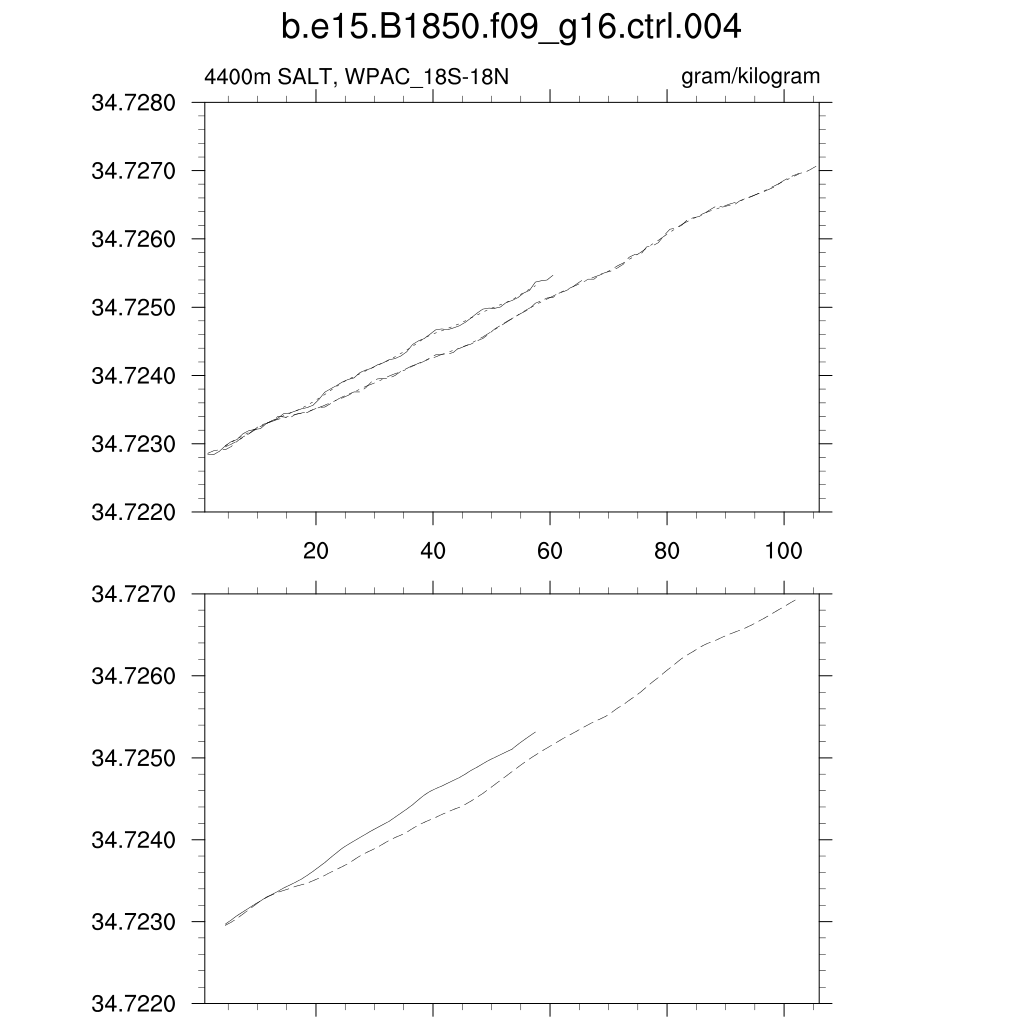 b.e15.B1850.f09_g16.ctrl.004

4400m SALT, WPAC_18S-18N

gram/kilogram

34.7280
34.7270
34.7260
34.7250
34.7240
34.7230
34.7220

20
40
60
80
100

34.7270
34.7260
34.7250
34.7240
34.7230
34.7220